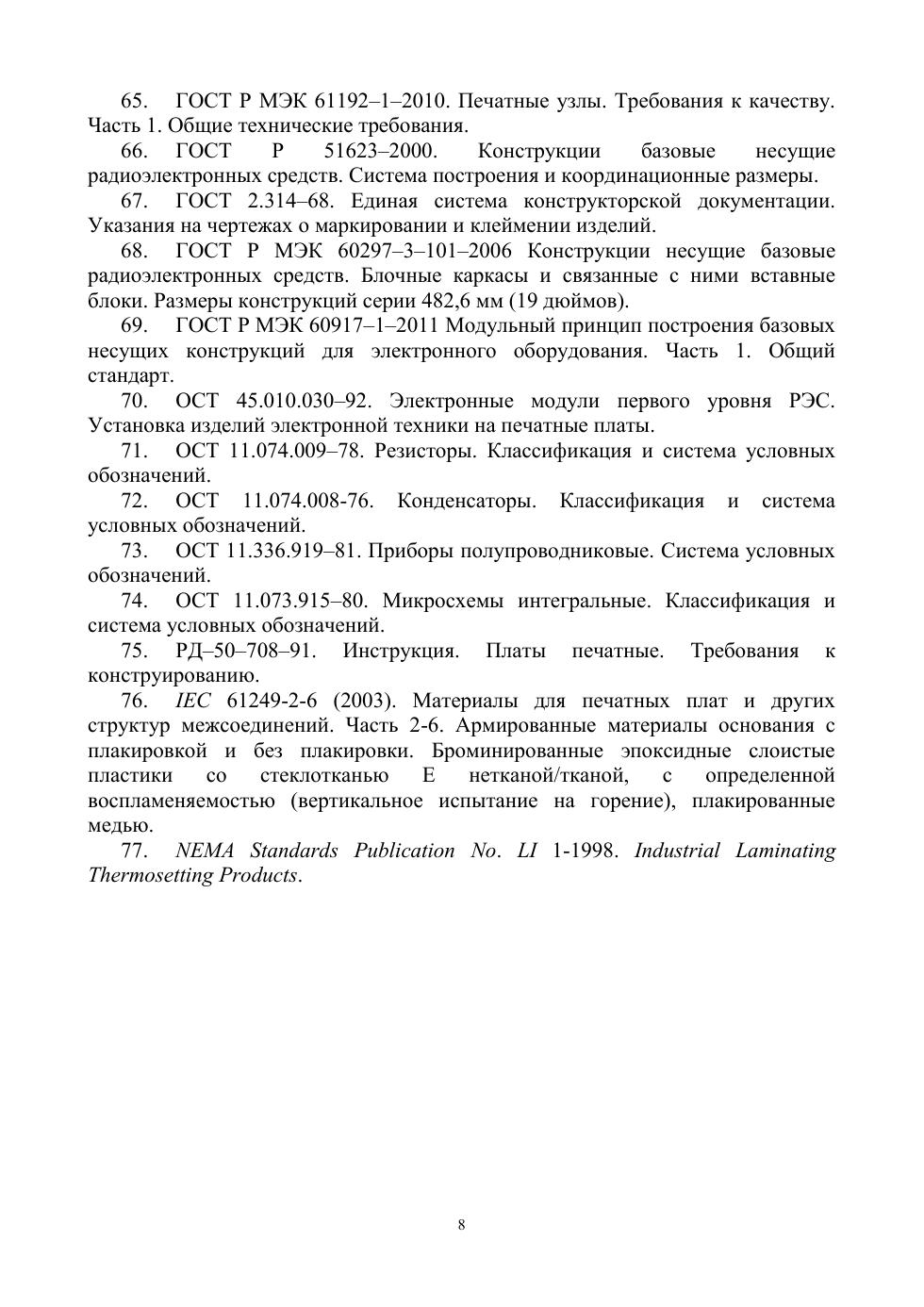 65. ГОСТ Р МЭК 61192–1–2010. Печатные узлы. Требования к качеству. Часть 1. Общие технические требования.

66. ГОСТ Р 51623–2000. Конструкции базовые несущие радиоэлектронных средств. Система построения и координационные размеры.

67. ГОСТ 2.314–68. Единая система конструкторской документации. Указания на чертежах о маркировании и клеймении изделий.

68. ГОСТ Р МЭК 60297–3–101–2006 Конструкции несущие базовые радиоэлектронных средств. Блочные каркасы и связанные с ними вставные блоки. Размеры конструкций серии 482,6 мм (19 дюймов).

69. ГОСТ Р МЭК 60917–1–2011 Модульный принцип построения базовых несущих конструкций для электронного оборудования. Часть 1. Общий стандарт.

70. ОСТ 45.010.030–92. Электронные модули первого уровня РЭС. Установка изделий электронной техники на печатные платы.

71. ОСТ 11.074.009–78. Резисторы. Классификация и система условных обозначений.

72. ОСТ 11.074.008-76. Конденсаторы. Классификация и система условных обозначений.

73. ОСТ 11.336.919–81. Приборы полупроводниковые. Система условных обозначений.

74. ОСТ 11.073.915–80. Микросхемы интегральные. Классификация и система условных обозначений.

75. РД–50–708–91. Инструкция. Платы печатные. Требования к конструированию.

76. IEC 61249-2-6 (2003). Материалы для печатных плат и других структур межсоединений. Часть 2-6. Армированные материалы основания с плакировкой и без плакировки. Броминированные эпоксидные слоистые пластики со стеклотканью Е нетканой/тканой, с определенной воспламеняемостью (вертикальное испытание на горение), плакированные медью.

77. NEMA Standards Publication No. LI 1-1998. Industrial Laminating Thermosetting Products.

8